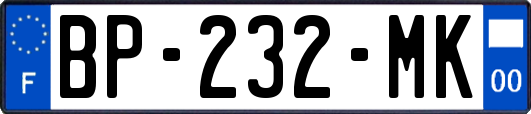 F
BP-232-MK
00